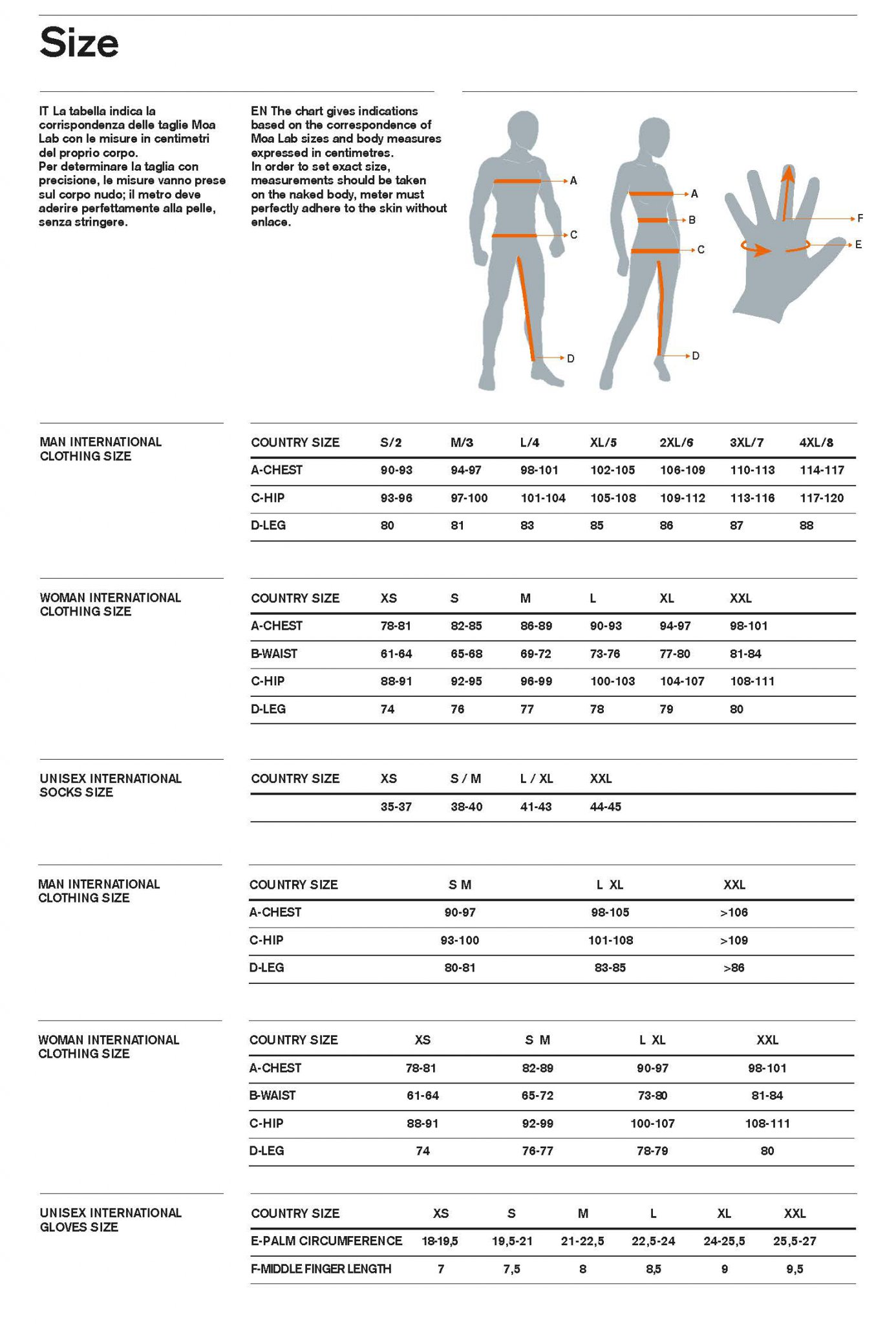 Size

IT La tabella indica la corrispondenza delle taglie Moa Lab con le misure in centimetri del proprio corpo.
Per determinare la taglia con precisione, le misure vanno prese sul corpo nudo; il metro deve aderire perfettamente alla pelle, senza stringere.

EN The chart gives indications based on the correspondence of Moa Lab sizes and body measures expressed in centimetres.
In order to set exact size, measurements should be taken on the naked body, meter must perfectly adhere to the skin without enlace.

A
C
D
A
B
C
D
F
E

MAN INTERNATIONAL CLOTHING SIZE

| COUNTRY SIZE | S/2 | M/3 | L/4 | XL/5 | 2XL/6 | 3XL/7 | 4XL/8 |
|---|---|---|---|---|---|---|---|
| A-CHEST | 90-93 | 94-97 | 98-101 | 102-105 | 106-109 | 110-113 | 114-117 |
| C-HIP | 93-96 | 97-100 | 101-104 | 105-108 | 109-112 | 113-116 | 117-120 |
| D-LEG | 80 | 81 | 83 | 85 | 86 | 87 | 88 |

WOMAN INTERNATIONAL CLOTHING SIZE

| COUNTRY SIZE | XS | S | M | L | XL | XXL |
|---|---|---|---|---|---|---|
| A-CHEST | 78-81 | 82-85 | 86-89 | 90-93 | 94-97 | 98-101 |
| B-WAIST | 61-64 | 65-68 | 69-72 | 73-76 | 77-80 | 81-84 |
| C-HIP | 88-91 | 92-95 | 96-99 | 100-103 | 104-107 | 108-111 |
| D-LEG | 74 | 76 | 77 | 78 | 79 | 80 |

UNISEX INTERNATIONAL SOCKS SIZE

| COUNTRY SIZE | XS | S / M | L / XL | XXL |
|---|---|---|---|---|
| | 35-37 | 38-40 | 41-43 | 44-45 |

MAN INTERNATIONAL CLOTHING SIZE

| COUNTRY SIZE | S M | L XL | XXL |
|---|---|---|---|
| A-CHEST | 90-97 | 98-105 | >106 |
| C-HIP | 93-100 | 101-108 | >109 |
| D-LEG | 80-81 | 83-85 | >86 |

WOMAN INTERNATIONAL CLOTHING SIZE

| COUNTRY SIZE | XS | S M | L XL | XXL |
|---|---|---|---|---|
| A-CHEST | 78-81 | 82-89 | 90-97 | 98-101 |
| B-WAIST | 61-64 | 65-72 | 73-80 | 81-84 |
| C-HIP | 88-91 | 92-99 | 100-107 | 108-111 |
| D-LEG | 74 | 76-77 | 78-79 | 80 |

UNISEX INTERNATIONAL GLOVES SIZE

| COUNTRY SIZE | XS | S | M | L | XL | XXL |
|---|---|---|---|---|---|---|
| E-PALM CIRCUMFERENCE | 18-19,5 | 19,5-21 | 21-22,5 | 22,5-24 | 24-25,5 | 25,5-27 |
| F-MIDDLE FINGER LENGTH | 7 | 7,5 | 8 | 8,5 | 9 | 9,5 |